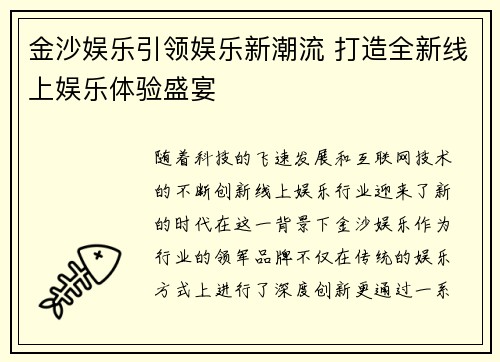 金沙娱乐引领娱乐新潮流 打造全新线上娱乐体验盛宴

随着科技的飞速发展和互联网技术的不断创新线上娱乐行业迎来了新的时代在这一背景下金沙娱乐作为行业的领军品牌不仅在传统的娱乐方式上进行了深度创新更通过一系